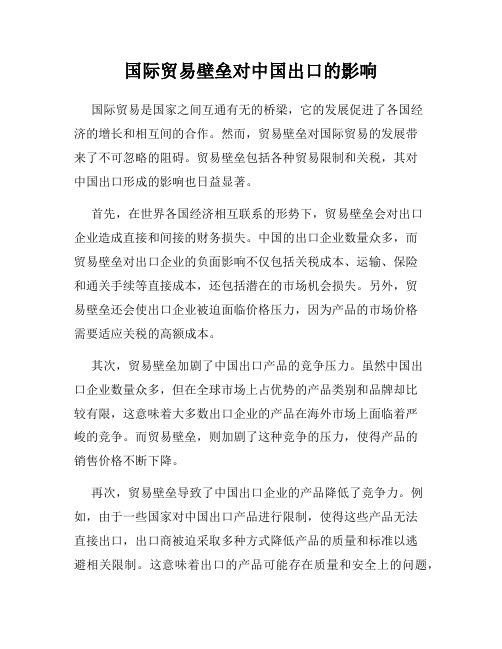 国际贸易壁垒对中国出口的影响

国际贸易是国家之间互通有无的桥梁，它的发展促进了各国经济的增长和相互间的合作。然而，贸易壁垒对国际贸易的发展带来了不可忽略的阻碍。贸易壁垒包括各种贸易限制和关税，其对中国出口形成的影响也日益显著。

首先，在世界各国经济相互联系的形势下，贸易壁垒会对出口企业造成直接和间接的财务损失。中国的出口企业数量众多，而贸易壁垒对出口企业的负面影响不仅包括关税成本、运输、保险和通关手续等直接成本，还包括潜在的市场机会损失。另外，贸易壁垒还会使出口企业被迫面临价格压力，因为产品的市场价格需要适应关税的高额成本。

其次，贸易壁垒加剧了中国出口产品的竞争压力。虽然中国出口企业数量众多，但在全球市场上占优势的产品类别和品牌却比较有限，这意味着大多数出口企业的产品在海外市场上面临着严峻的竞争。而贸易壁垒，则加剧了这种竞争的压力，使得产品的销售价格不断下降。

再次，贸易壁垒导致了中国出口企业的产品降低了竞争力。例如，由于一些国家对中国出口产品进行限制，使得这些产品无法直接出口，出口商被迫采取多种方式降低产品的质量和标准以逃避相关限制。这意味着出口的产品可能存在质量和安全上的问题，